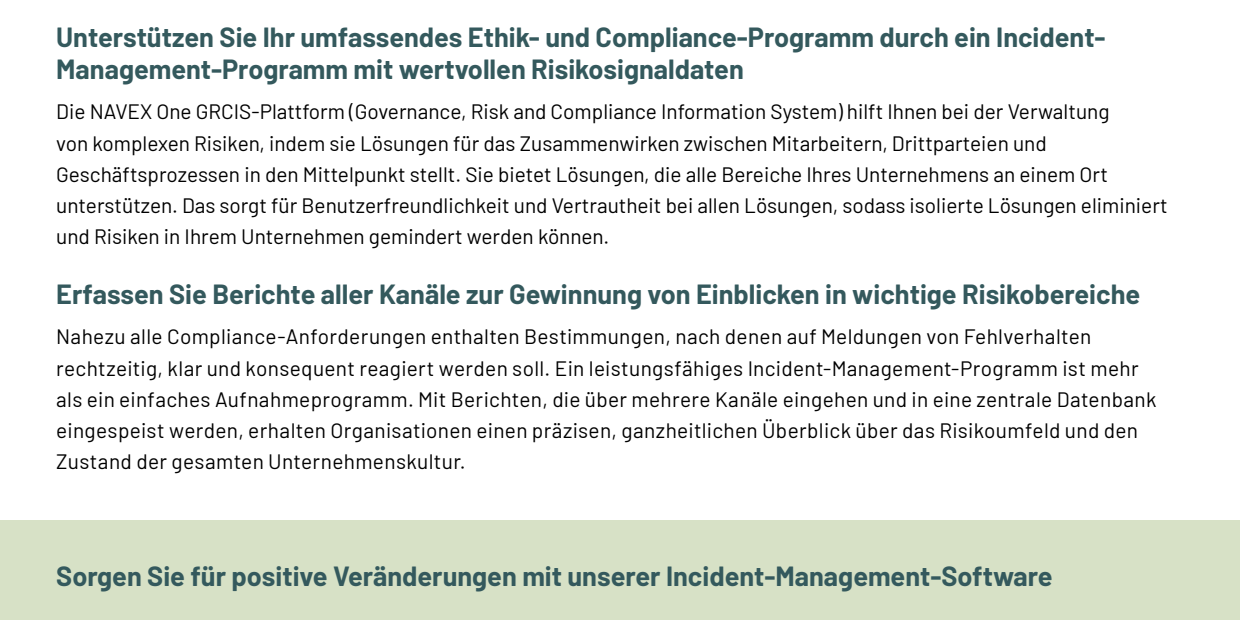 Unterstützen Sie Ihr umfassendes Ethik- und Compliance-Programm durch ein Incident-Management-Programm mit wertvollen Risikosignaldaten

Die NAVEX One GRCIS-Plattform (Governance, Risk and Compliance Information System) hilft Ihnen bei der Verwaltung von komplexen Risiken, indem sie Lösungen für das Zusammenwirken zwischen Mitarbeitern, Drittparteien und Geschäftsprozessen in den Mittelpunkt stellt. Sie bietet Lösungen, die alle Bereiche Ihres Unternehmens an einem Ort unterstützen. Das sorgt für Benutzerfreundlichkeit und Vertrautheit bei allen Lösungen, sodass isolierte Lösungen eliminiert und Risiken in Ihrem Unternehmen gemindert werden können.

Erfassen Sie Berichte aller Kanäle zur Gewinnung von Einblicken in wichtige Risikobereiche

Nahezu alle Compliance-Anforderungen enthalten Bestimmungen, nach denen auf Meldungen von Fehlverhalten rechtzeitig, klar und konsequent reagiert werden soll. Ein leistungsfähiges Incident-Management-Programm ist mehr als ein einfaches Aufnahmeprogramm. Mit Berichten, die über mehrere Kanäle eingehen und in eine zentrale Datenbank eingespeist werden, erhalten Organisationen einen präzisen, ganzheitlichen Überblick über das Risikoumfeld und den Zustand der gesamten Unternehmenskultur.

Sorgen Sie für positive Veränderungen mit unserer Incident-Management-Software